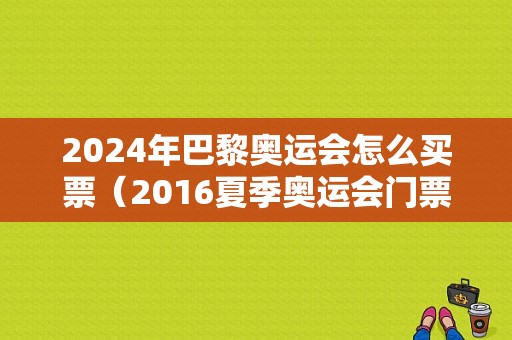 2024年巴黎奥运会怎么买票（2016夏季奥运会门票